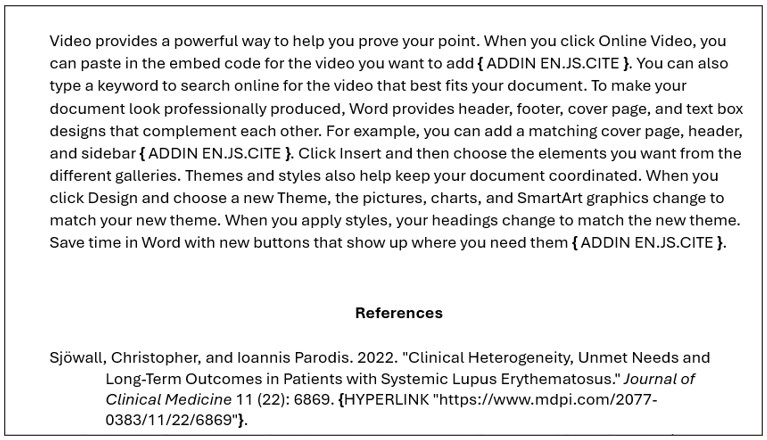 Video provides a powerful way to help you prove your point. When you click Online Video, you can paste in the embed code for the video you want to add { ADDIN EN.JS.CITE }. You can also type a keyword to search online for the video that best fits your document. To make your document look professionally produced, Word provides header, footer, cover page, and text box designs that complement each other. For example, you can add a matching cover page, header, and sidebar { ADDIN EN.JS.CITE }. Click Insert and then choose the elements you want from the different galleries. Themes and styles also help keep your document coordinated. When you click Design and choose a new Theme, the pictures, charts, and SmartArt graphics change to match your new theme. When you apply styles, your headings change to match the new theme. Save time in Word with new buttons that show up where you need them { ADDIN EN.JS.CITE }.

References

Sjöwall, Christopher, and Ioannis Parodis. 2022. "Clinical Heterogeneity, Unmet Needs and Long-Term Outcomes in Patients with Systemic Lupus Erythematosus." Journal of Clinical Medicine 11 (22): 6869. {HYPERLINK "https://www.mdpi.com/2077-0383/11/22/6869"}.